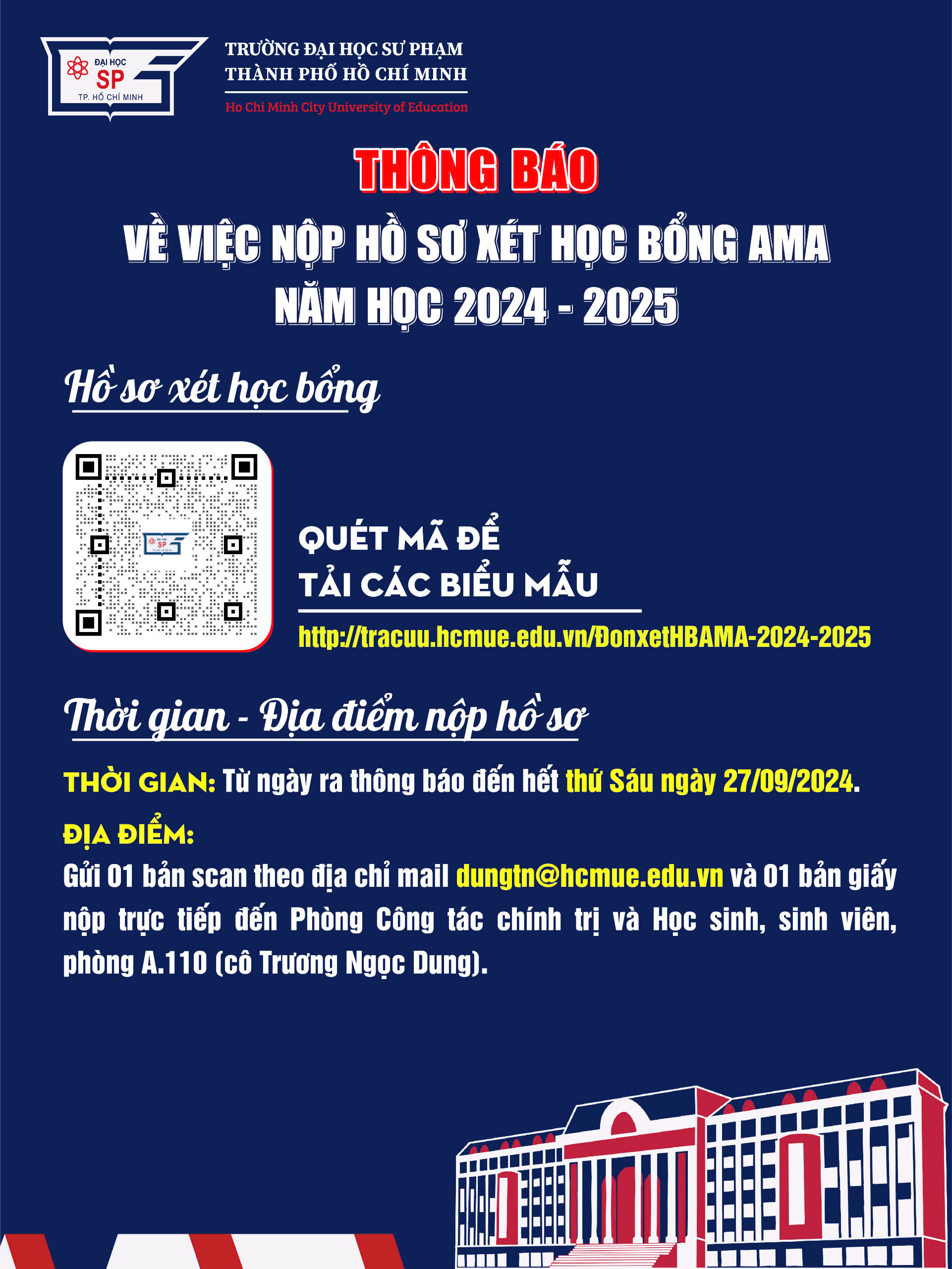 ĐẠI HỌC
SP
TP. HỒ CHÍ MINH

TRƯỜNG ĐẠI HỌC SƯ PHẠM
THÀNH PHỐ HỒ CHÍ MINH
Ho Chi Minh City University of Education

THÔNG BÁO
VỀ VIỆC NỘP HỒ SƠ XÉT HỌC BỔNG AMA
NĂM HỌC 2024 - 2025

Hồ sơ xét học bổng

QUÉT MÃ ĐỂ
TẢI CÁC BIỂU MẪU
http://tracuu.hcmue.edu.vn/ĐonxetHBAMA-2024-2025

Thời gian - Địa điểm nộp hồ sơ

THỜI GIAN: Từ ngày ra thông báo đến hết thứ Sáu ngày 27/09/2024.

ĐỊA ĐIỂM:
Gửi 01 bản scan theo địa chỉ mail dungtn@hcmue.edu.vn và 01 bản giấy nộp trực tiếp đến Phòng Công tác chính trị và Học sinh, sinh viên, phòng A.110 (cô Trương Ngọc Dung).